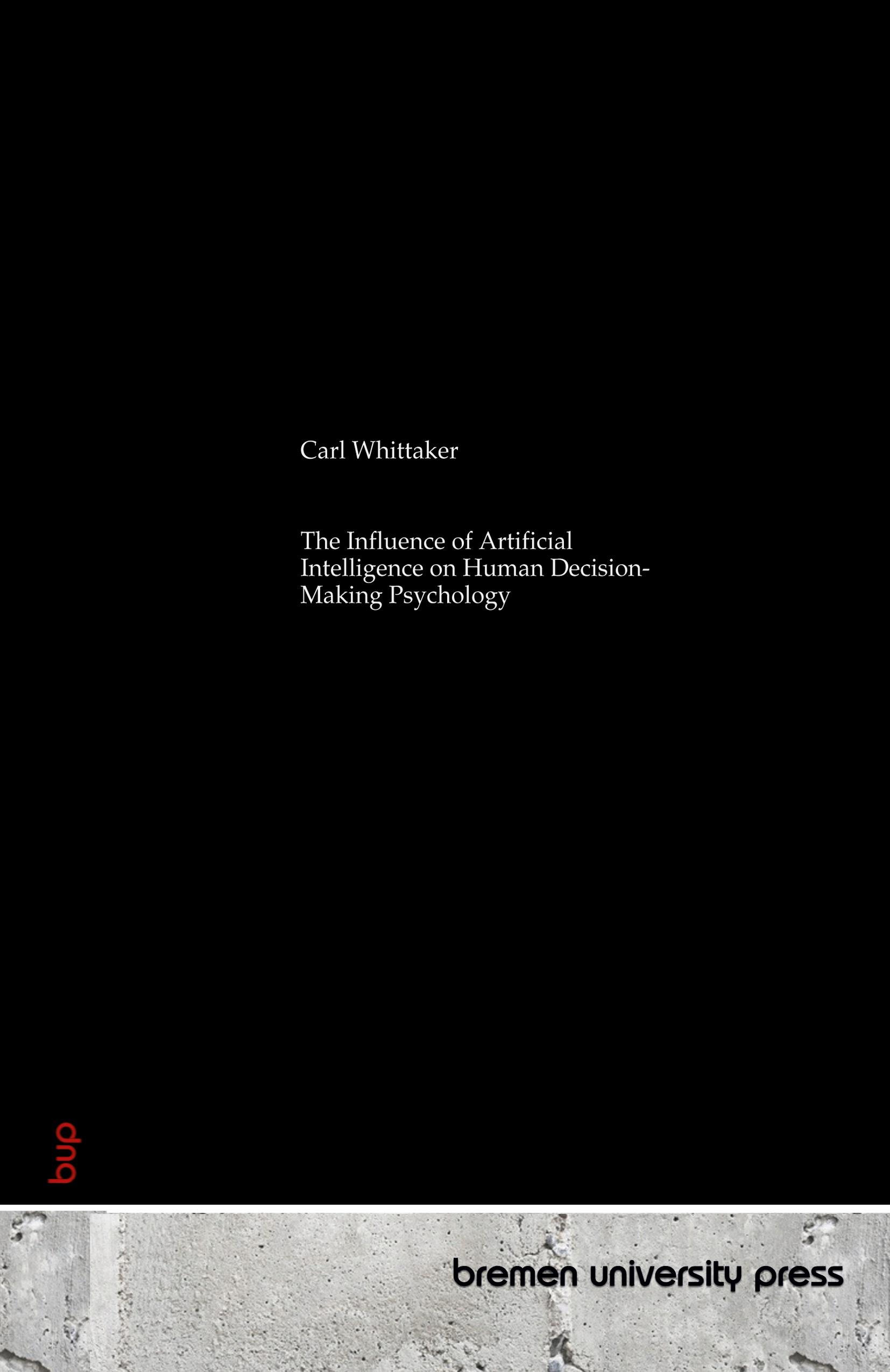 Carl Whittaker

The Influence of Artificial Intelligence on Human Decision-Making Psychology

bup

bremen university press